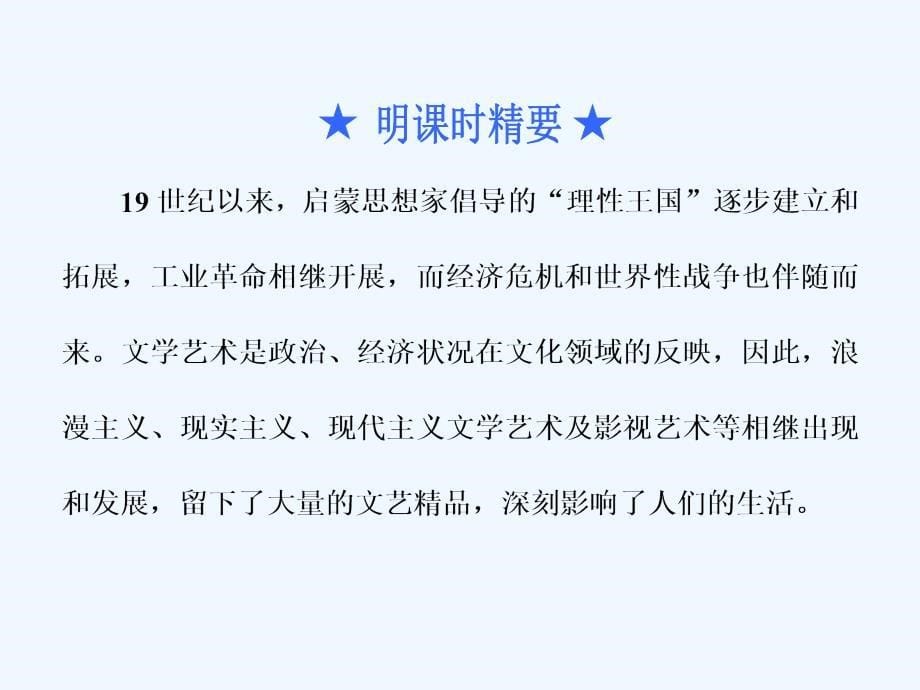 ★ 明课时精要 ★

19 世纪以来，启蒙思想家倡导的“理性王国”逐步建立和拓展，工业革命相继开展，而经济危机和世界性战争也伴随而来。文学艺术是政治、经济状况在文化领域的反映，因此，浪漫主义、现实主义、现代主义文学艺术及影视艺术等相继出现和发展，留下了大量的文艺精品，深刻影响了人们的生活。